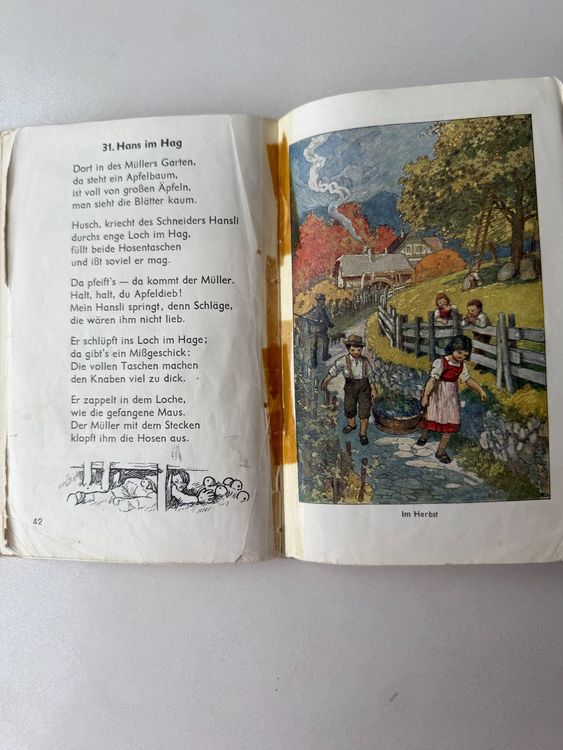 31. Hans im Hag

Dort in des Müllers Garten,
da steht ein Apfelbaum,
ist voll von großen Äpfeln,
man sieht die Blätter kaum.

Husch, kriecht des Schneiders Hansli
durchs enge Loch im Hag,
füllt beide Hosentaschen
und ißt soviel er mag.

Da pfeift's — da kommt der Müller.
Halt, halt, du Apfeldieb!
Mein Hansli springt, denn Schläge,
die wären ihm nicht lieb.

Er schlüpft ins Loch im Hage;
da gibt's ein Mißgeschick:
Die vollen Taschen machen
den Knaben viel zu dick.

Er zappelt in dem Loche,
wie die gefangene Maus.
Der Müller mit dem Stecken
klopft ihm die Hosen aus.

42

Im Herbst